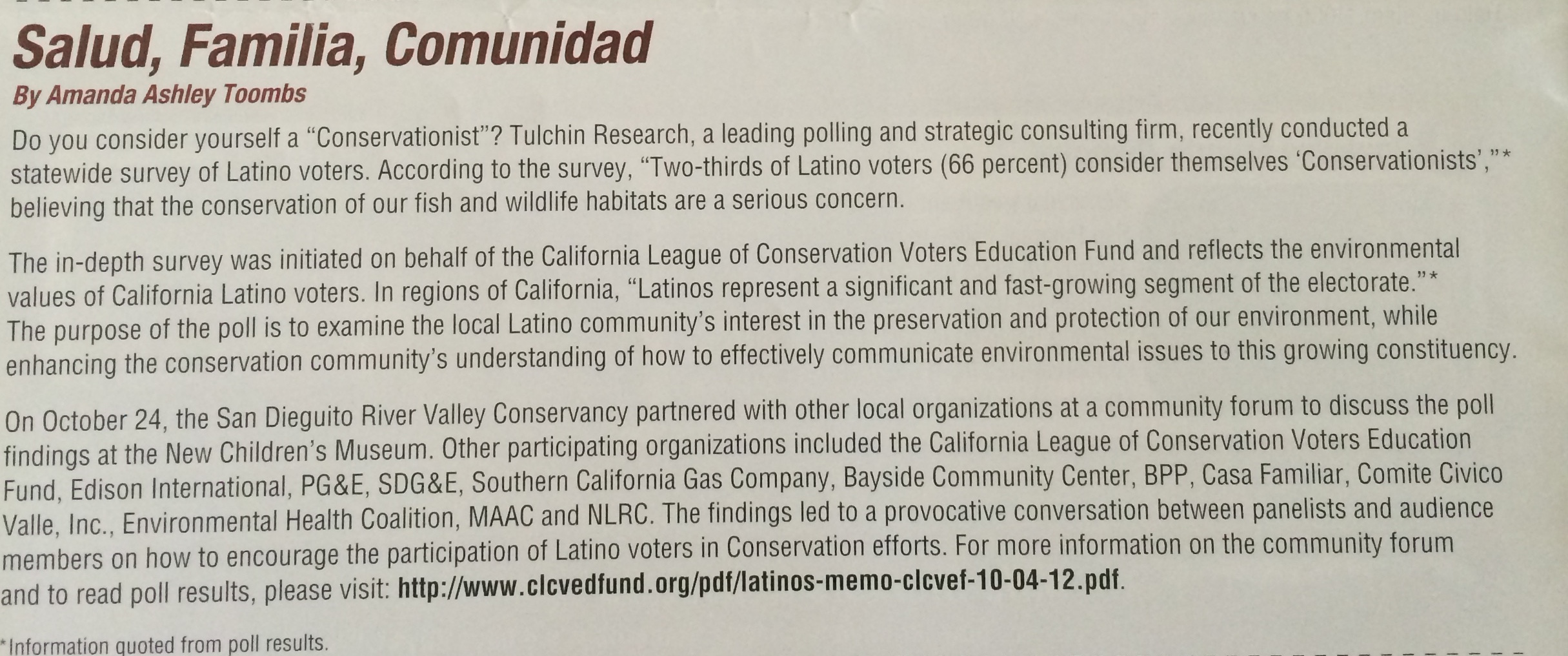 Salud, Familia, Comunidad

By Amanda Ashley Toombs

Do you consider yourself a "Conservationist"? Tulchin Research, a leading polling and strategic consulting firm, recently conducted a statewide survey of Latino voters. According to the survey, "Two-thirds of Latino voters (66 percent) consider themselves 'Conservationists',"* believing that the conservation of our fish and wildlife habitats are a serious concern.

The in-depth survey was initiated on behalf of the California League of Conservation Voters Education Fund and reflects the environmental values of California Latino voters. In regions of California, "Latinos represent a significant and fast-growing segment of the electorate."* The purpose of the poll is to examine the local Latino community's interest in the preservation and protection of our environment, while enhancing the conservation community's understanding of how to effectively communicate environmental issues to this growing constituency.

On October 24, the San Dieguito River Valley Conservancy partnered with other local organizations at a community forum to discuss the poll findings at the New Children's Museum. Other participating organizations included the California League of Conservation Voters Education Fund, Edison International, PG&E, SDG&E, Southern California Gas Company, Bayside Community Center, BPP, Casa Familiar, Comite Civico Valle, Inc., Environmental Health Coalition, MAAC and NLRC. The findings led to a provocative conversation between panelists and audience members on how to encourage the participation of Latino voters in Conservation efforts. For more information on the community forum and to read poll results, please visit: http://www.clcvedfund.org/pdf/latinos-memo-clcvef-10-04-12.pdf.

*Information quoted from poll results.